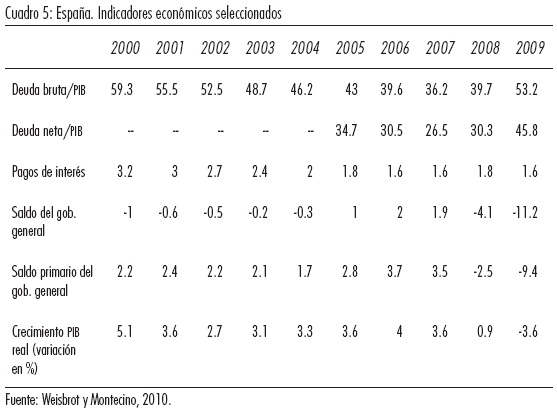 Cuadro 5: España. Indicadores económicos seleccionados

| | 2000 | 2001 | 2002 | 2003 | 2004 | 2005 | 2006 | 2007 | 2008 | 2009 |
|---|---|---|---|---|---|---|---|---|---|---|
| Deuda bruta/PIB | 59.3 | 55.5 | 52.5 | 48.7 | 46.2 | 43 | 39.6 | 36.2 | 39.7 | 53.2 |
| Deuda neta/PIB | -- | -- | -- | -- | -- | 34.7 | 30.5 | 26.5 | 30.3 | 45.8 |
| Pagos de interés | 3.2 | 3 | 2.7 | 2.4 | 2 | 1.8 | 1.6 | 1.6 | 1.8 | 1.6 |
| Saldo del gob. general | -1 | -0.6 | -0.5 | -0.2 | -0.3 | 1 | 2 | 1.9 | -4.1 | -11.2 |
| Saldo primario del gob. general | 2.2 | 2.4 | 2.2 | 2.1 | 1.7 | 2.8 | 3.7 | 3.5 | -2.5 | -9.4 |
| Crecimiento PIB real (variación en %) | 5.1 | 3.6 | 2.7 | 3.1 | 3.3 | 3.6 | 4 | 3.6 | 0.9 | -3.6 |

Fuente: Weisbrot y Montecino, 2010.